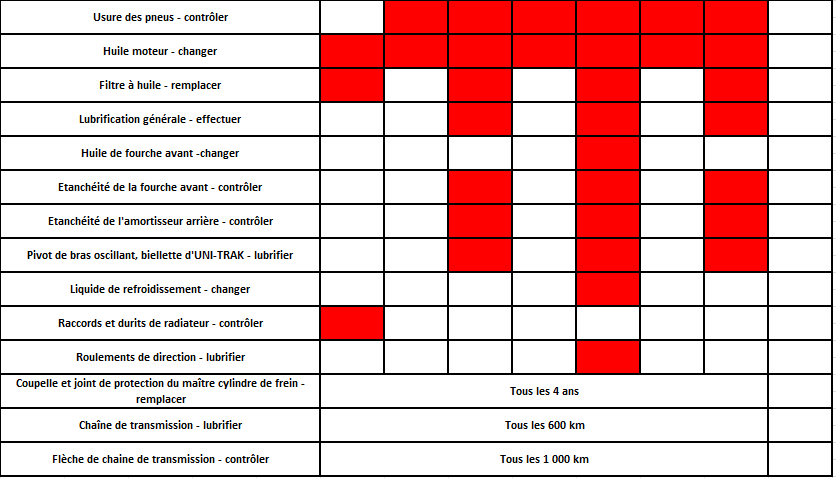 | | | | | | | | | |
|---|---|---|---|---|---|---|---|---|
| Usure des pneus - contrôler | | | | | | | | |
| Huile moteur - changer | | | | | | | | |
| Filtre à huile - remplacer | | | | | | | | |
| Lubrification générale - effectuer | | | | | | | | |
| Huile de fourche avant -changer | | | | | | | | |
| Etanchéité de la fourche avant - contrôler | | | | | | | | |
| Etanchéité de l'amortisseur arrière - contrôler | | | | | | | | |
| Pivot de bras oscillant, biellette d'UNI-TRAK - lubrifier | | | | | | | | |
| Liquide de refroidissement - changer | | | | | | | | |
| Raccords et durits de radiateur - contrôler | | | | | | | | |
| Roulements de direction - lubrifier | | | | | | | | |
| Coupelle et joint de protection du maître cylindre de frein - remplacer | Tous les 4 ans | | | | | | | |
| Chaîne de transmission - lubrifier | Tous les 600 km | | | | | | | |
| Flèche de chaine de transmission - contrôler | Tous les 1 000 km | | | | | | | |